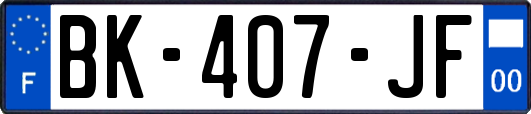 F

BK-407-JF

00